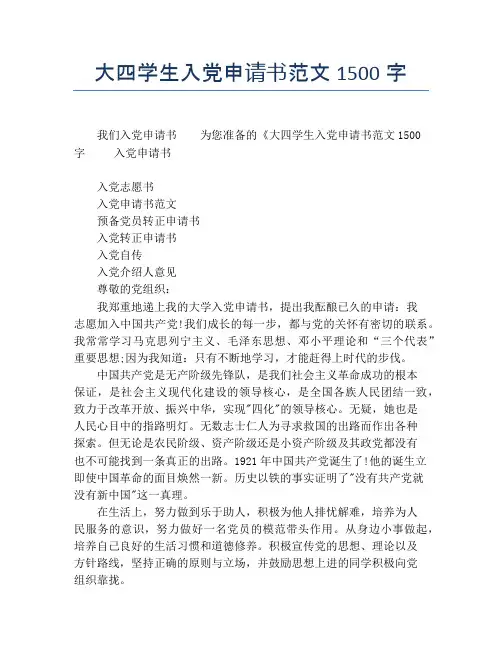 大四学生入党申请书范文 1500 字

我们入党申请书 为您准备的《大四学生入党申请书范文 1500 字 入党申请书

入党志愿书
入党申请书范文
预备党员转正申请书
入党转正申请书
入党自传
入党介绍人意见
尊敬的党组织:

我郑重地递上我的大学入党申请书，提出我酝酿已久的申请：我志愿加入中国共产党!我们成长的每一步，都与党的关怀有密切的联系。我常常学习马克思列宁主义、毛泽东思想、邓小平理论和“三个代表”重要思想;因为我知道：只有不断地学习，才能赶得上时代的步伐。

中国共产党是无产阶级先锋队，是我们社会主义革命成功的根本保证，是社会主义现代化建设的领导核心，是全国各族人民团结一致，致力于改革开放、振兴中华，实现"四化"的领导核心。无疑，她也是人民心目中的指路明灯。无数志士仁人为寻求救国的出路而作出各种探索。但无论是农民阶级、资产阶级还是小资产阶级及其政党都没有也不可能找到一条真正的出路。1921 年中国共产党诞生了!他的诞生立即使中国革命的面目焕然一新。历史以铁的事实证明了"没有共产党就没有新中国"这一真理。

在生活上，努力做到乐于助人，积极为他人排忧解难，培养为人民服务的意识，努力做好一名党员的模范带头作用。从身边小事做起，培养自己良好的生活习惯和道德修养。积极宣传党的思想、理论以及方针路线，坚持正确的原则与立场，并鼓励思想上进的同学积极向党组织靠拢。